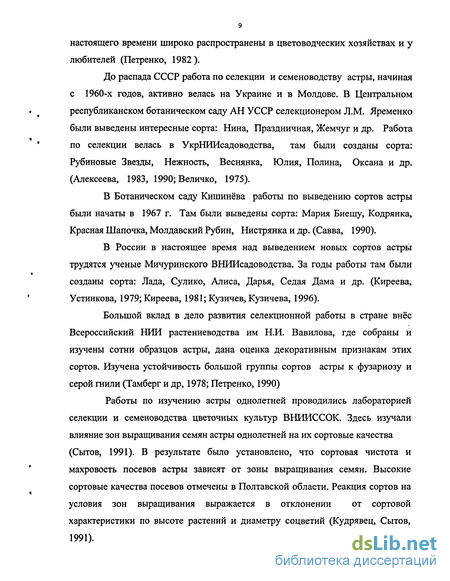 9

настоящего времени широко распространены в цветоводческих хозяйствах и у любителей (Петренко, 1982 ).

До распада СССР работа по селекции и семеноводству астры, начиная с 1960-х годов, активно велась на Украине и в Молдове. В Центральном республиканском ботаническом саду АН УССР селекционером Л.М. Яременко были выведены интересные сорта: Нина, Праздничная, Жемчуг и др. Работа по селекции велась в УкрНИИсадоводства, там были созданы сорта: Рубиновые Звезды, Нежность, Веснянка, Юлия, Полина, Оксана и др. (Алексеева, 1983, 1990; Величко, 1975).

В Ботаническом саду Кишинёва работы по выведению сортов астры были начаты в 1967 г. Там были выведены сорта: Мария Биешу, Кодрянка, Красная Шапочка, Молдавский Рубин, Нистрянка и др. (Савва, 1990).

В России в настоящее время над выведением новых сортов астры трудятся ученые Мичуринского ВНИИсадоводства. За годы работы там были созданы сорта: Лада, Сулико, Алиса, Дарья, Седая Дама и др. (Киреева, Устинкова, 1979; Киреева, 1981; Кузичев, Кузичева, 1996).

Большой вклад в дело развития селекционной работы в стране внёс Всероссийский НИИ растениеводства им Н.И. Вавилова, где собраны и изучены сотни образцов астры, дана оценка декоративным признакам этих сортов. Изучена устойчивость большой группы сортов астры к фузариозу и серой гнили (Тамберг и др, 1978; Петренко, 1990)

Работы по изучению астры однолетней проводились лабораторией селекции и семеноводства цветочных культур ВНИИССОК. Здесь изучали влияние зон выращивания семян астры однолетней на их сортовые качества (Сытов, 1991). В результате было установлено, что сортовая чистота и махровость посевов астры зависят от зоны выращивания семян. Высокие сортовые качества посевов отмечены в Полтавской области. Реакция сортов на условия зон выращивания выражается в отклонении от сортовой характеристики по высоте растений и диаметру соцветий (Кудрявец, Сытов, 1991).

dsLib.net
библиотека диссертаций